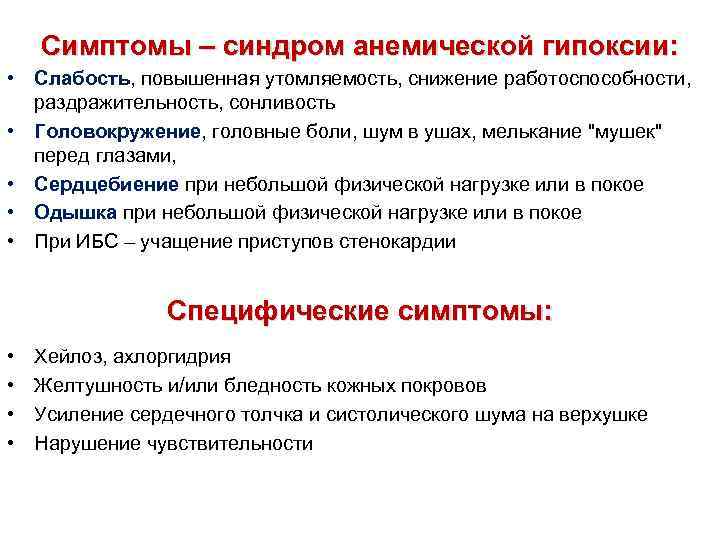 Симптомы – синдром анемической гипоксии:

• Слабость, повышенная утомляемость, снижение работоспособности, раздражительность, сонливость
• Головокружение, головные боли, шум в ушах, мелькание "мушек" перед глазами,
• Сердцебиение при небольшой физической нагрузке или в покое
• Одышка при небольшой физической нагрузке или в покое
• При ИБС – учащение приступов стенокардии

Специфические симптомы:

• Хейлоз, ахлоргидрия
• Желтушность и/или бледность кожных покровов
• Усиление сердечного толчка и систолического шума на верхушке
• Нарушение чувствительности